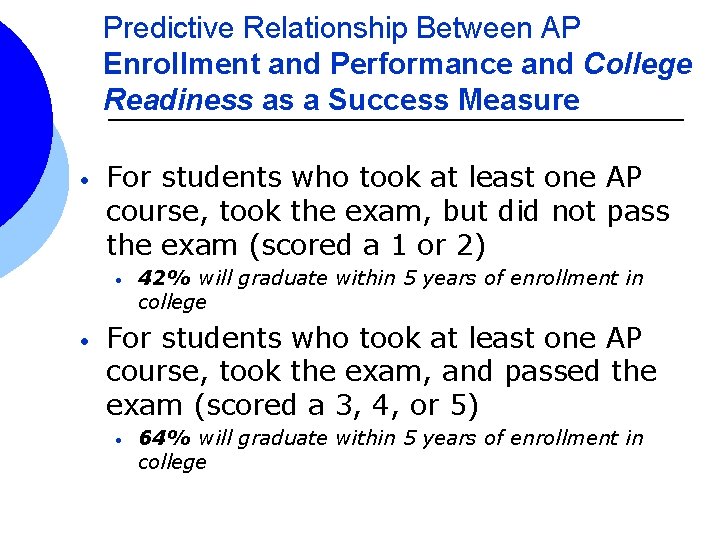 Predictive Relationship Between AP Enrollment and Performance and College Readiness as a Success Measure

• For students who took at least one AP course, took the exam, but did not pass the exam (scored a 1 or 2)
  • 42% will graduate within 5 years of enrollment in college

• For students who took at least one AP course, took the exam, and passed the exam (scored a 3, 4, or 5)
  • 64% will graduate within 5 years of enrollment in college